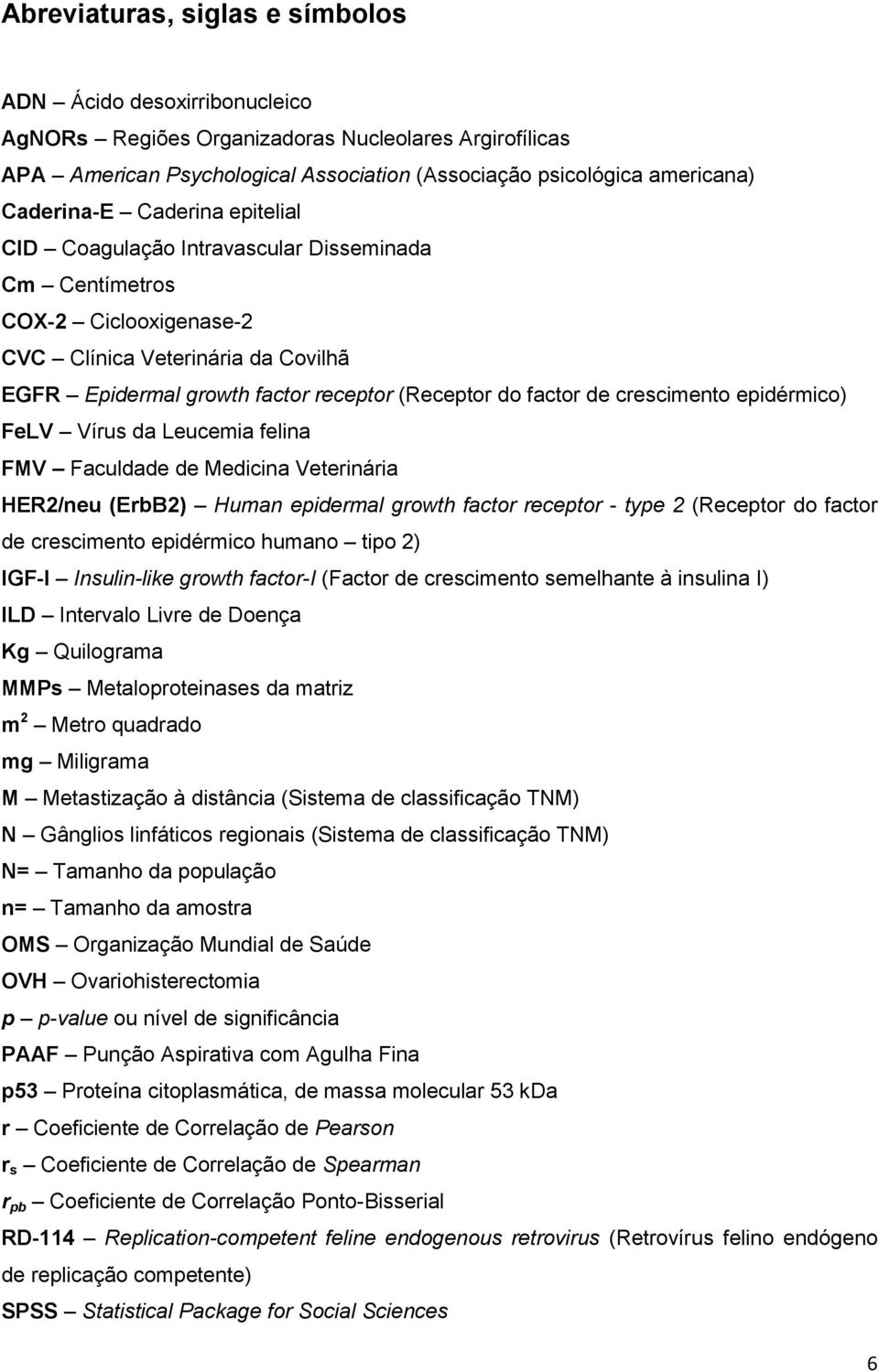 Abreviaturas, siglas e símbolos

ADN – Ácido desoxirribonucleico
AgNORs – Regiões Organizadoras Nucleolares Argirofílicas
APA – American Psychological Association (Associação psicológica americana)
Caderina-E – Caderina epitelial
CID – Coagulação Intravascular Disseminada
Cm – Centímetros
COX-2 – Ciclooxigenase-2
CVC – Clínica Veterinária da Covilhã
EGFR – Epidermal growth factor receptor (Receptor do factor de crescimento epidérmico)
FeLV – Vírus da Leucemia felina
FMV – Faculdade de Medicina Veterinária
HER2/neu (ErbB2) – Human epidermal growth factor receptor - type 2 (Receptor do factor de crescimento epidérmico humano – tipo 2)
IGF-I – Insulin-like growth factor-I (Factor de crescimento semelhante à insulina I)
ILD – Intervalo Livre de Doença
Kg – Quilograma
MMPs – Metaloproteinases da matriz
$m^2$ – Metro quadrado
mg – Miligrama
M – Metastização à distância (Sistema de classificação TNM)
N – Gânglios linfáticos regionais (Sistema de classificação TNM)
N= – Tamanho da população
n= – Tamanho da amostra
OMS – Organização Mundial de Saúde
OVH – Ovariohisterectomia
p – p-value ou nível de significância
PAAF – Punção Aspirativa com Agulha Fina
p53 – Proteína citoplasmática, de massa molecular 53 kDa
r – Coeficiente de Correlação de Pearson
$r_s$ – Coeficiente de Correlação de Spearman
$r_{pb}$ – Coeficiente de Correlação Ponto-Bisserial
RD-114 – Replication-competent feline endogenous retrovirus (Retrovírus felino endógeno de replicação competente)
SPSS – Statistical Package for Social Sciences

6